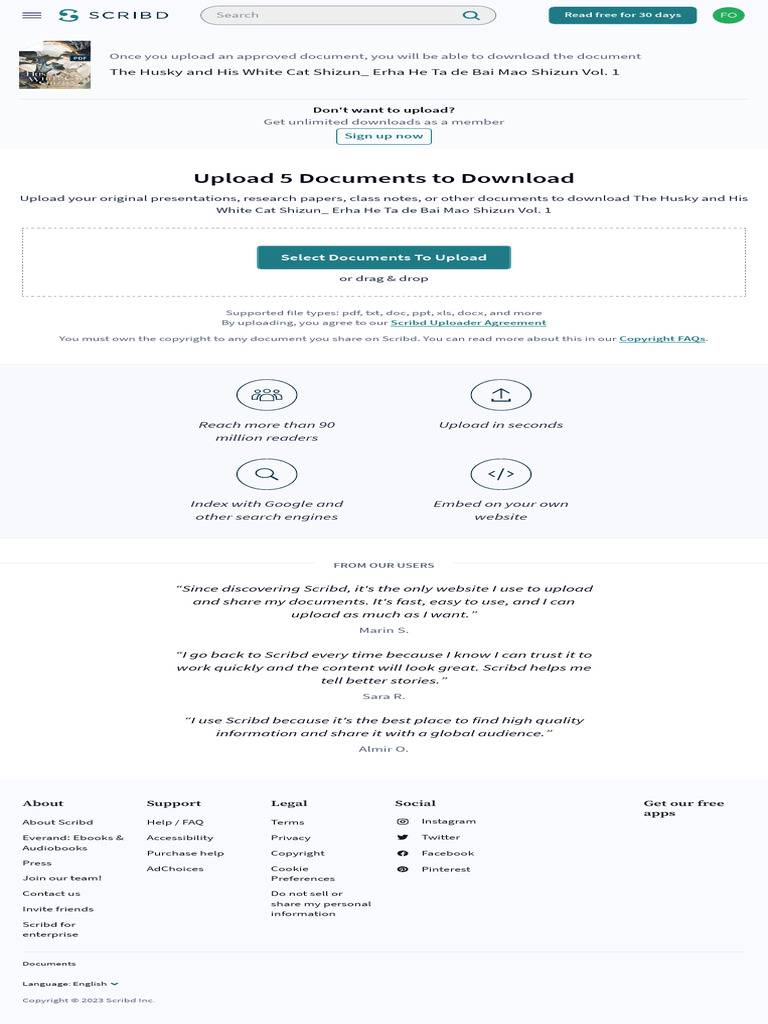 SCRIBD

Search

Read free for 30 days

FO

PDF

Once you upload an approved document, you will be able to download the document

The Husky and His White Cat Shizun_ Erha He Ta de Bai Mao Shizun Vol. 1

Don't want to upload?

Get unlimited downloads as a member

Sign up now

Upload 5 Documents to Download

Upload your original presentations, research papers, class notes, or other documents to download The Husky and His White Cat Shizun_ Erha He Ta de Bai Mao Shizun Vol. 1

Select Documents To Upload

or drag & drop

Supported file types: pdf, txt, doc, ppt, xls, docx, and more

By uploading, you agree to our Scribd Uploader Agreement

You must own the copyright to any document you share on Scribd. You can read more about this in our Copyright FAQs.

Reach more than 90 million readers

Upload in seconds

Index with Google and other search engines

Embed on your own website

FROM OUR USERS

"Since discovering Scribd, it's the only website I use to upload and share my documents. It's fast, easy to use, and I can upload as much as I want."

Marin S.

"I go back to Scribd every time because I know I can trust it to work quickly and the content will look great. Scribd helps me tell better stories."

Sara R.

"I use Scribd because it's the best place to find high quality information and share it with a global audience."

Almir O.

About
About Scribd
Everand: Ebooks & Audiobooks
Press
Join our team!
Contact us
Invite friends
Scribd for enterprise

Support
Help / FAQ
Accessibility
Purchase help
AdChoices

Legal
Terms
Privacy
Copyright
Cookie Preferences
Do not sell or share my personal information

Social
Instagram
Twitter
Facebook
Pinterest

Get our free apps

Documents

Language: English

Copyright © 2023 Scribd Inc.